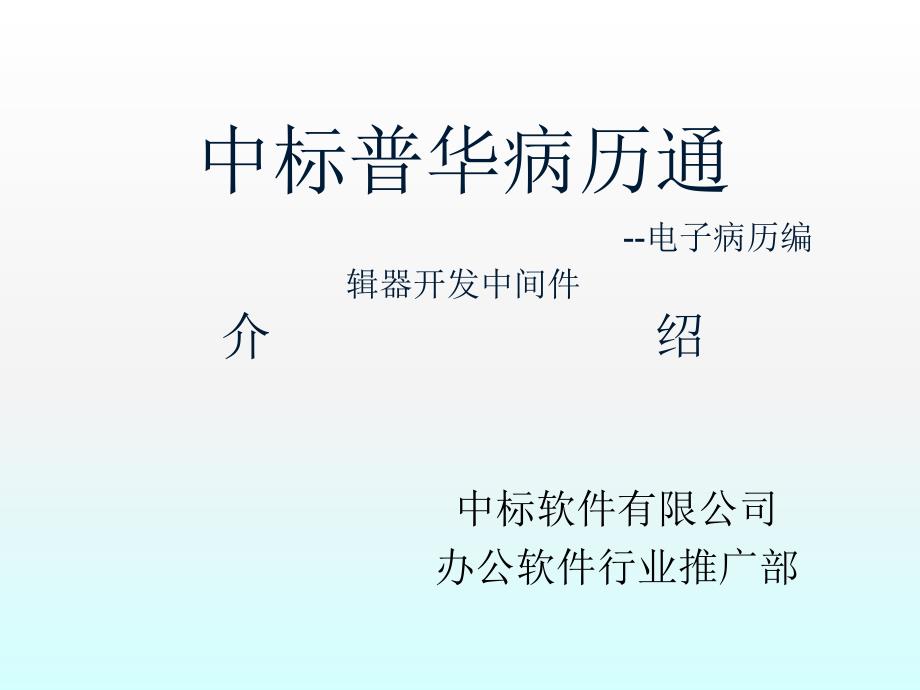 中标普华病历通

--电子病历编辑器开发中间件

介 绍

中标软件有限公司
办公软件行业推广部